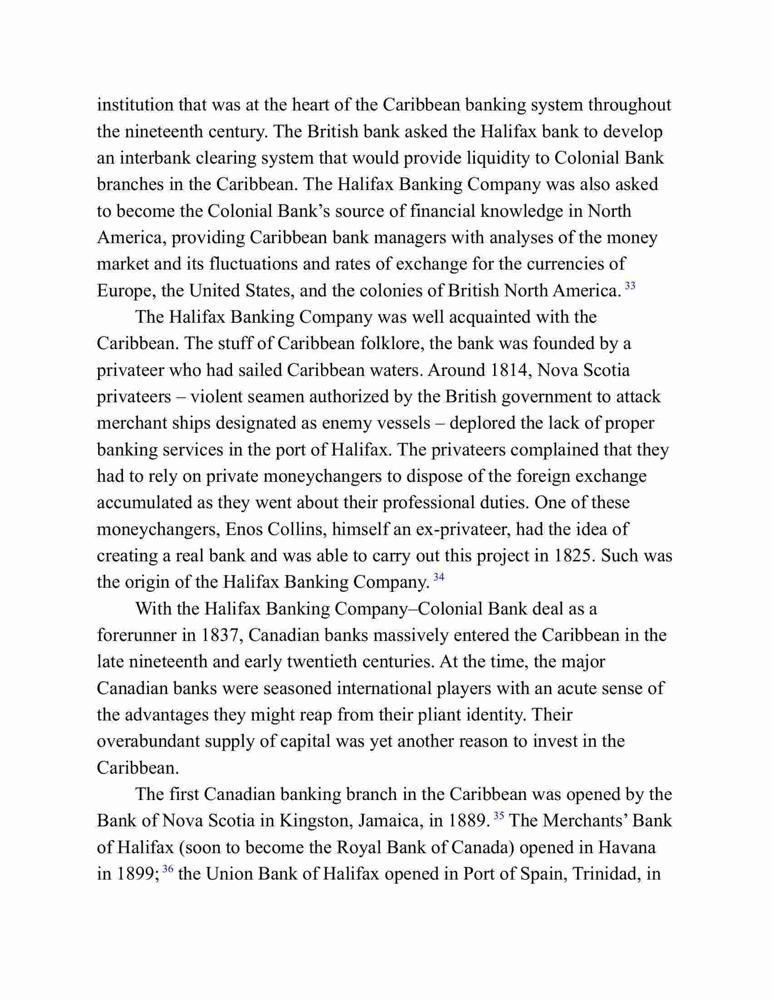 institution that was at the heart of the Caribbean banking system throughout the nineteenth century. The British bank asked the Halifax bank to develop an interbank clearing system that would provide liquidity to Colonial Bank branches in the Caribbean. The Halifax Banking Company was also asked to become the Colonial Bank's source of financial knowledge in North America, providing Caribbean bank managers with analyses of the money market and its fluctuations and rates of exchange for the currencies of Europe, the United States, and the colonies of British North America. $^{33}$

The Halifax Banking Company was well acquainted with the Caribbean. The stuff of Caribbean folklore, the bank was founded by a privateer who had sailed Caribbean waters. Around 1814, Nova Scotia privateers – violent seamen authorized by the British government to attack merchant ships designated as enemy vessels – deplored the lack of proper banking services in the port of Halifax. The privateers complained that they had to rely on private moneychangers to dispose of the foreign exchange accumulated as they went about their professional duties. One of these moneychangers, Enos Collins, himself an ex-privateer, had the idea of creating a real bank and was able to carry out this project in 1825. Such was the origin of the Halifax Banking Company. $^{34}$

With the Halifax Banking Company–Colonial Bank deal as a forerunner in 1837, Canadian banks massively entered the Caribbean in the late nineteenth and early twentieth centuries. At the time, the major Canadian banks were seasoned international players with an acute sense of the advantages they might reap from their pliant identity. Their overabundant supply of capital was yet another reason to invest in the Caribbean.

The first Canadian banking branch in the Caribbean was opened by the Bank of Nova Scotia in Kingston, Jamaica, in 1889. $^{35}$ The Merchants' Bank of Halifax (soon to become the Royal Bank of Canada) opened in Havana in 1899; $^{36}$ the Union Bank of Halifax opened in Port of Spain, Trinidad, in